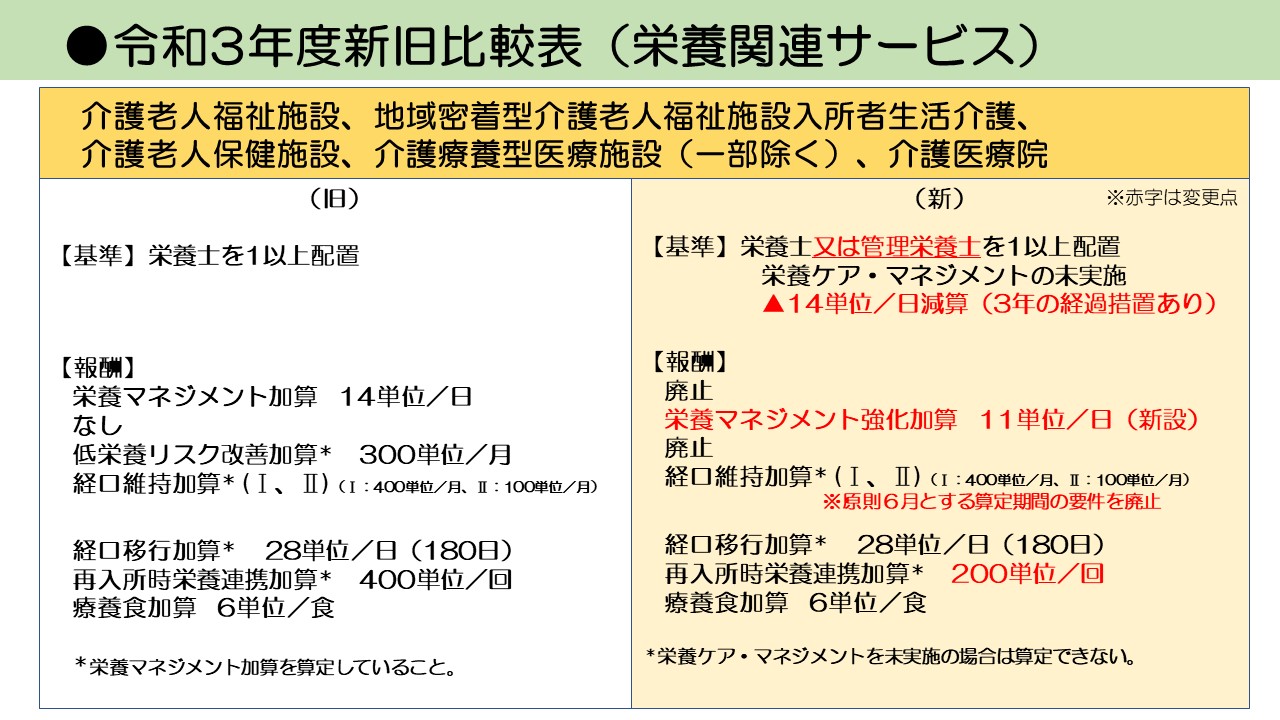 ●令和3年度新旧比較表（栄養関連サービス）

介護老人福祉施設、地域密着型介護老人福祉施設入所者生活介護、
介護老人保健施設、介護療養型医療施設（一部除く）、介護医療院

（旧）

【基準】栄養士を1以上配置

【報酬】
栄養マネジメント加算　14単位／日
なし
低栄養リスク改善加算＊　300単位／月
経口維持加算＊（Ⅰ、Ⅱ）（Ⅰ：400単位／月、Ⅱ：100単位／月）

経口移行加算＊　28単位／日（180日）
再入所時栄養連携加算＊　400単位／回
療養食加算　6単位／食

＊栄養マネジメント加算を算定していること。

（新）
※赤字は変更点

【基準】栄養士又は管理栄養士を1以上配置
栄養ケア・マネジメントの未実施
▲14単位／日減算（3年の経過措置あり）

【報酬】
廃止
栄養マネジメント強化加算　11単位／日（新設）
廃止
経口維持加算＊（Ⅰ、Ⅱ）（Ⅰ：400単位／月、Ⅱ：100単位／月）
※原則6月とする算定期間の要件を廃止

経口移行加算＊　28単位／日（180日）
再入所時栄養連携加算＊　200単位／回
療養食加算　6単位／食

＊栄養ケア・マネジメントを未実施の場合は算定できない。